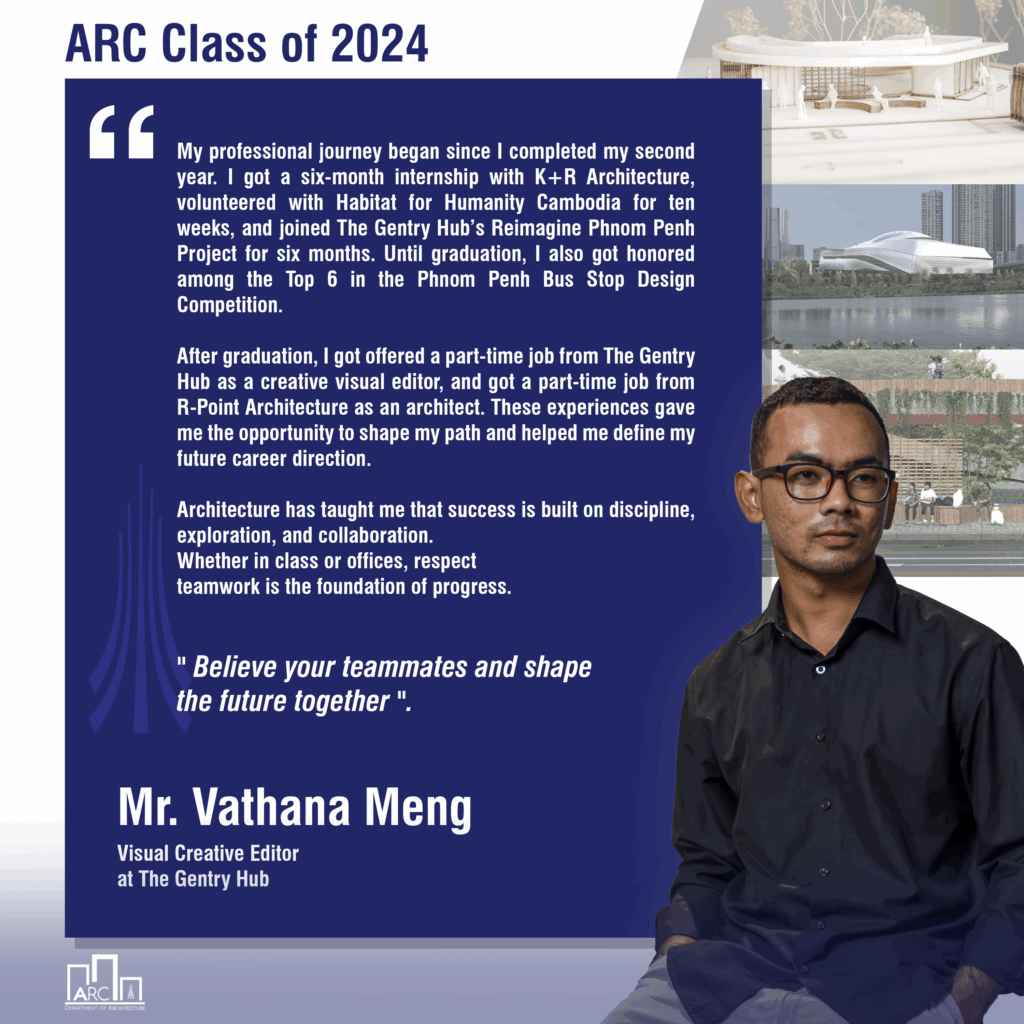 ARC Class of 2024

My professional journey began since I completed my second year. I got a six-month internship with K+R Architecture, volunteered with Habitat for Humanity Cambodia for ten weeks, and joined The Gentry Hub's Reimagine Phnom Penh Project for six months. Until graduation, I also got honored among the Top 6 in the Phnom Penh Bus Stop Design Competition.

After graduation, I got offered a part-time job from The Gentry Hub as a creative visual editor, and got a part-time job from R-Point Architecture as an architect. These experiences gave me the opportunity to shape my path and helped me define my future career direction.

Architecture has taught me that success is built on discipline, exploration, and collaboration.
Whether in class or offices, respect teamwork is the foundation of progress.

" Believe your teammates and shape the future together ".

Mr. Vathana Meng
Visual Creative Editor
at The Gentry Hub

ARC
DEPARTMENT OF ARCHITECTURE